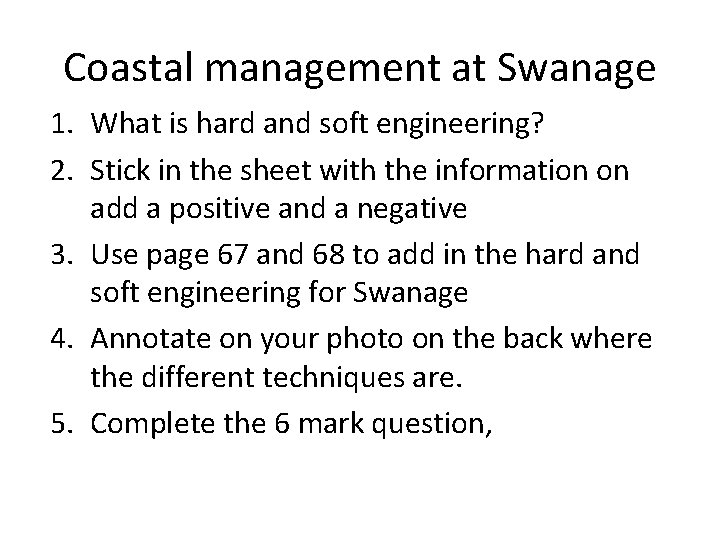 Coastal management at Swanage

1. What is hard and soft engineering?
2. Stick in the sheet with the information on add a positive and a negative
3. Use page 67 and 68 to add in the hard and soft engineering for Swanage
4. Annotate on your photo on the back where the different techniques are.
5. Complete the 6 mark question,